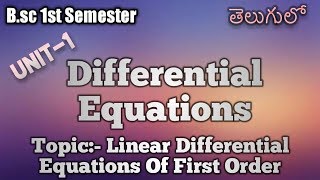 B.sc 1st Semester

తెలుగులో

UNIT-1

Differential Equations

Topic:- Linear Differential Equations Of First Order